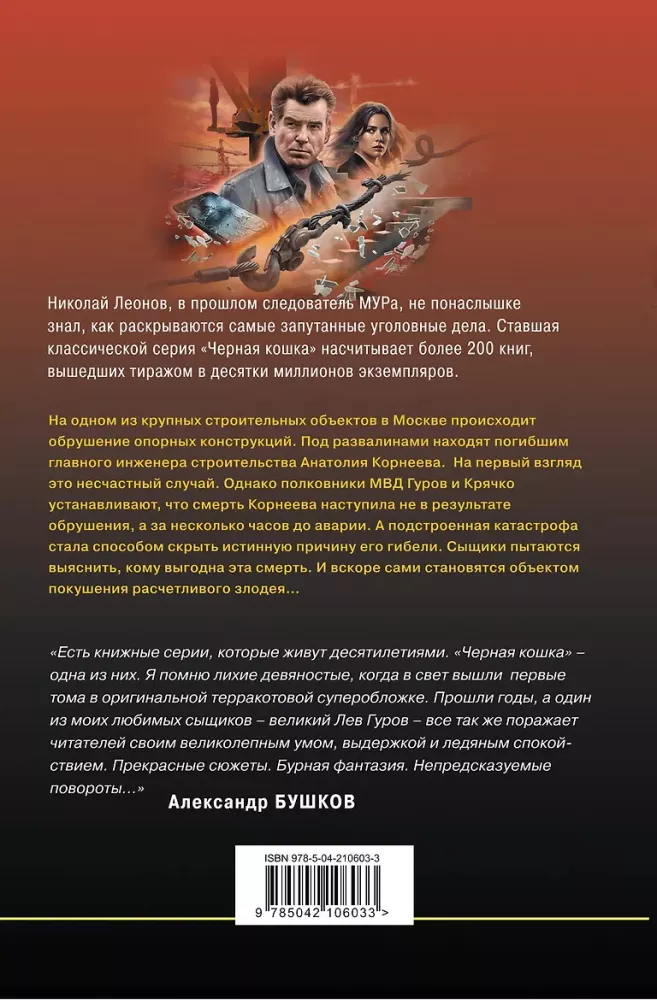 Николай Леонов, в прошлом следователь МУРа, не понаслышке знал, как раскрываются самые запутанные уголовные дела. Ставшая классической серия «Черная кошка» насчитывает более 200 книг, вышедших тиражом в десятки миллионов экземпляров.

На одном из крупных строительных объектов в Москве происходит обрушение опорных конструкций. Под развалинами находят погибшим главного инженера строительства Анатолия Корнеева. На первый взгляд это несчастный случай. Однако полковники МВД Гуров и Крячко устанавливают, что смерть Корнеева наступила не в результате обрушения, а за несколько часов до аварии. А подстроенная катастрофа стала способом скрыть истинную причину его гибели. Сыщики пытаются выяснить, кому выгодна эта смерть. И вскоре сами становятся объектом покушения расчетливого злодея...

«Есть книжные серии, которые живут десятилетиями. «Черная кошка» – одна из них. Я помню лихие девяностые, когда в свет вышли первые тома в оригинальной терракотовой суперобложке. Прошли годы, а один из моих любимых сыщиков – великий Лев Гуров – все так же поражает читателей своим великолепным умом, выдержкой и ледяным спокойствием. Прекрасные сюжеты. Бурная фантазия. Непредсказуемые повороты...»

Александр БУШКОВ

ISBN 978-5-04-210603-3

9 785042 106033 >